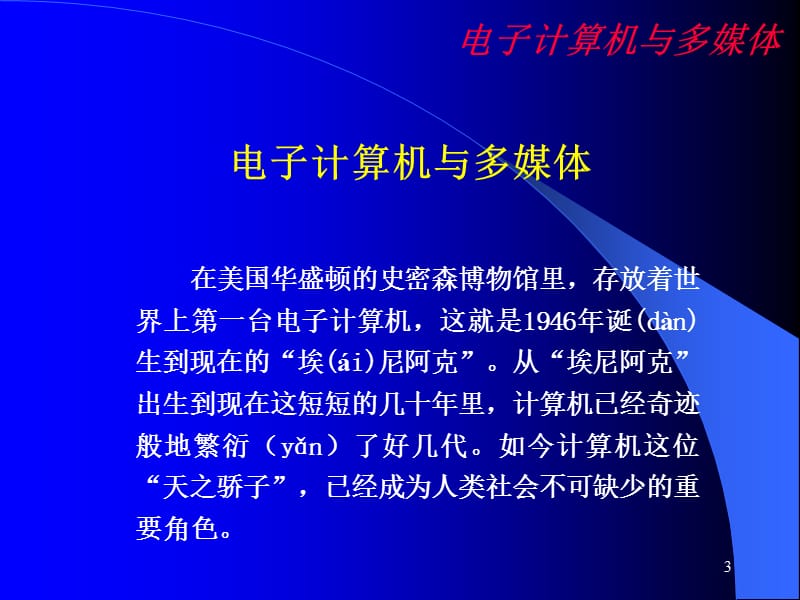 电子计算机与多媒体

电子计算机与多媒体

在美国华盛顿的史密森博物馆里，存放着世界上第一台电子计算机，这就是1946年诞(dàn)生到现在的“埃(āi)尼阿克”。从“埃尼阿克”出生到现在这短短的几十年里，计算机已经奇迹般地繁衍（yǎn）了好几代。如今计算机这位“天之骄子”，已经成为人类社会不可缺少的重要角色。

3